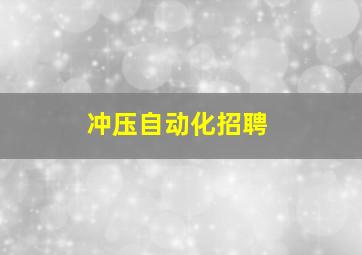 冲压自动化招聘